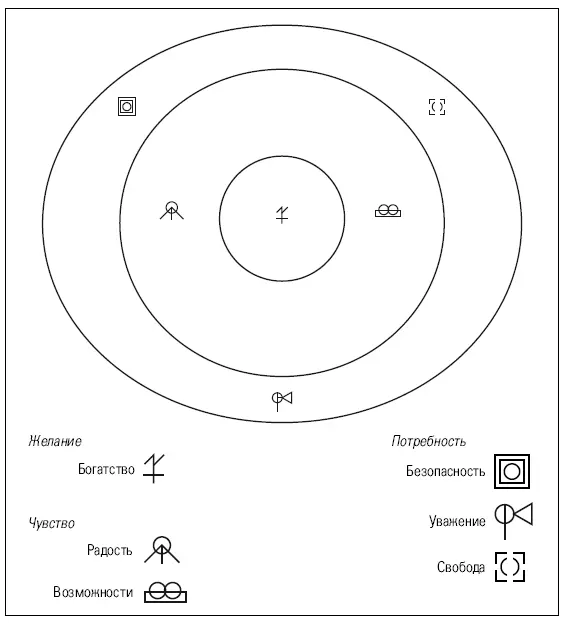 Желание

Богатство

Чувство

Радость

Возможности

Потребность

Безопасность

Уважение

Свобода